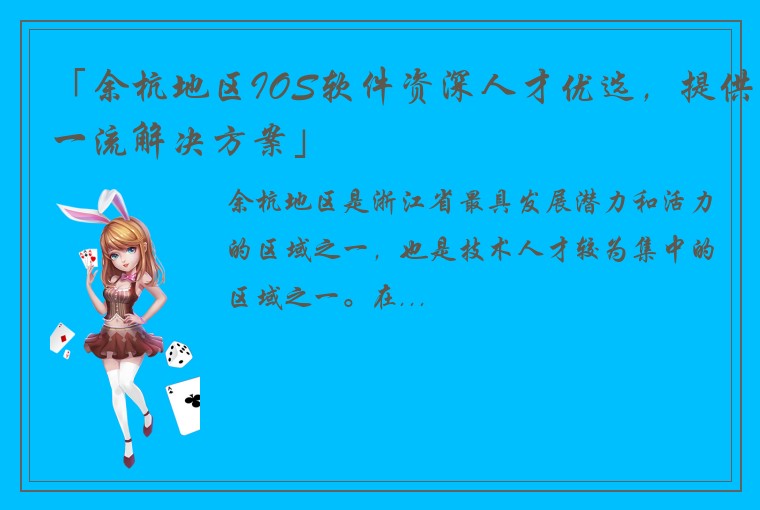 「余杭地区IOS软件资深人才优选，提供一流解决方案」

余杭地区是浙江省最具发展潜力和活力的区域之一，也是技术人才较为集中的区域之一。在...